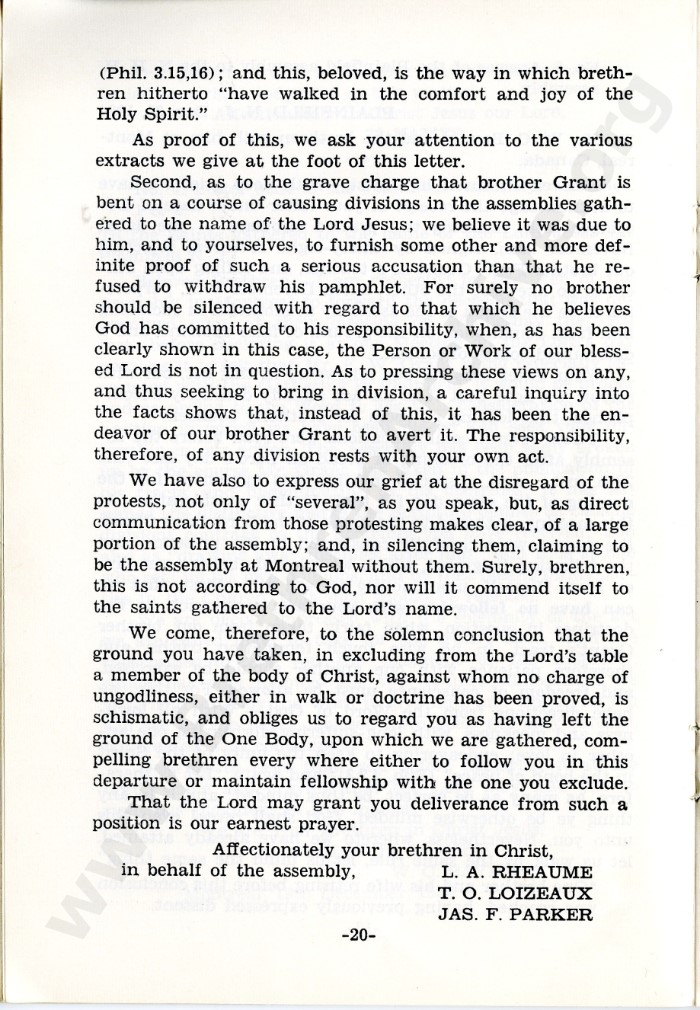 (Phil. 3.15,16); and this, beloved, is the way in which brethren hitherto "have walked in the comfort and joy of the Holy Spirit."

As proof of this, we ask your attention to the various extracts we give at the foot of this letter.

Second, as to the grave charge that brother Grant is bent on a course of causing divisions in the assemblies gathered to the name of the Lord Jesus; we believe it was due to him, and to yourselves, to furnish some other and more definite proof of such a serious accusation than that he refused to withdraw his pamphlet. For surely no brother should be silenced with regard to that which he believes God has committed to his responsibility, when, as has been clearly shown in this case, the Person or Work of our blessed Lord is not in question. As to pressing these views on any, and thus seeking to bring in division, a careful inquiry into the facts shows that, instead of this, it has been the endeavor of our brother Grant to avert it. The responsibility, therefore, of any division rests with your own act.

We have also to express our grief at the disregard of the protests, not only of "several", as you speak, but, as direct communication from those protesting makes clear, of a large portion of the assembly; and, in silencing them, claiming to be the assembly at Montreal without them. Surely, brethren, this is not according to God, nor will it commend itself to the saints gathered to the Lord's name.

We come, therefore, to the solemn conclusion that the ground you have taken, in excluding from the Lord's table a member of the body of Christ, against whom no charge of ungodliness, either in walk or doctrine has been proved, is schismatic, and obliges us to regard you as having left the ground of the One Body, upon which we are gathered, compelling brethren every where either to follow you in this departure or maintain fellowship with the one you exclude.

That the Lord may grant you deliverance from such a position is our earnest prayer.

Affectionately your brethren in Christ,

in behalf of the assembly, L. A. RHEAUME
T. O. LOIZEAUX
JAS. F. PARKER

-20-